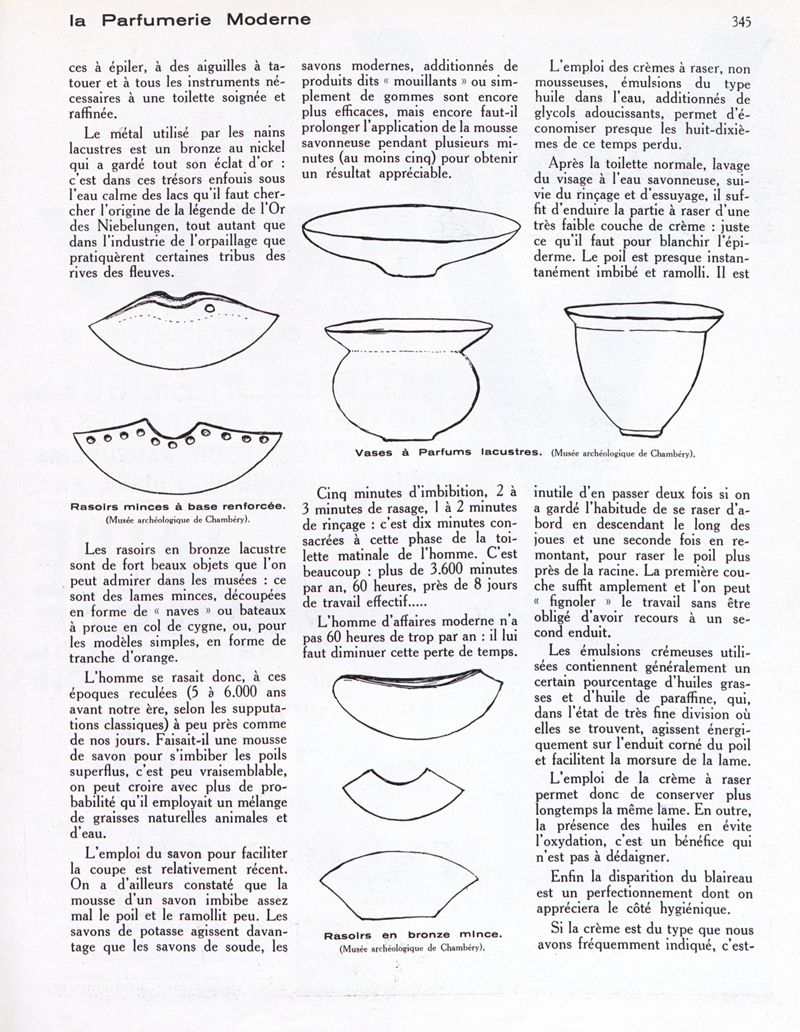 la Parfumerie Moderne

345

ces à épiler, à des aiguilles à tatouer et à tous les instruments nécessaires à une toilette soignée et raffinée.

Le métal utilisé par les nains lacustres est un bronze au nickel qui a gardé tout son éclat d'or : c'est dans ces trésors enfouis sous l'eau calme des lacs qu'il faut chercher l'origine de la légende de l'Or des Niebelungen, tout autant que dans l'industrie de l'orpaillage que pratiquèrent certaines tribus des rives des fleuves.

Rasoirs minces à base renforcée.
(Musée archéologique de Chambéry).

Les rasoirs en bronze lacustre sont de fort beaux objets que l'on peut admirer dans les musées : ce sont des lames minces, découpées en forme de « naves » ou bateaux à proue en col de cygne, ou, pour les modèles simples, en forme de tranche d'orange.

L'homme se rasait donc, à ces époques reculées (5 à 6.000 ans avant notre ère, selon les supputations classiques) à peu près comme de nos jours. Faisait-il une mousse de savon pour s'imbiber les poils superflus, c'est peu vraisemblable, on peut croire avec plus de probabilité qu'il employait un mélange de graisses naturelles animales et d'eau.

L'emploi du savon pour faciliter la coupe est relativement récent. On a d'ailleurs constaté que la mousse d'un savon imbibe assez mal le poil et le ramollit peu. Les savons de potasse agissent davantage que les savons de soude, les savons modernes, additionnés de produits dits « mouillants » ou simplement de gommes sont encore plus efficaces, mais encore faut-il prolonger l'application de la mousse savonneuse pendant plusieurs minutes (au moins cinq) pour obtenir un résultat appréciable.

Vases à Parfums lacustres. (Musée archéologique de Chambéry).

Cinq minutes d'imbibition, 2 à 3 minutes de rasage, 1 à 2 minutes de rinçage : c'est dix minutes consacrées à cette phase de la toilette matinale de l'homme. C'est beaucoup : plus de 3.600 minutes par an, 60 heures, près de 8 jours de travail effectif.....

L'homme d'affaires moderne n'a pas 60 heures de trop par an : il lui faut diminuer cette perte de temps.

Rasoirs en bronze mince.
(Musée archéologique de Chambéry).

L'emploi des crèmes à raser, non mousseuses, émulsions du type huile dans l'eau, additionnés de glycols adoucissants, permet d'économiser presque les huit-dixièmes de ce temps perdu.

Après la toilette normale, lavage du visage à l'eau savonneuse, suivie du rinçage et d'essuyage, il suffit d'enduire la partie à raser d'une très faible couche de crème : juste ce qu'il faut pour blanchir l'épiderme. Le poil est presque instantanément imbibé et ramolli. Il est inutile d'en passer deux fois si on a gardé l'habitude de se raser d'abord en descendant le long des joues et une seconde fois en remontant, pour raser le poil plus près de la racine. La première couche suffit amplement et l'on peut « fignoler » le travail sans être obligé d'avoir recours à un second enduit.

Les émulsions crémeuses utilisées contiennent généralement un certain pourcentage d'huiles grasses et d'huile de paraffine, qui, dans l'état de très fine division où elles se trouvent, agissent énergiquement sur l'enduit corné du poil et facilitent la morsure de la lame.

L'emploi de la crème à raser permet donc de conserver plus longtemps la même lame. En outre, la présence des huiles en évite l'oxydation, c'est un bénéfice qui n'est pas à dédaigner.

Enfin la disparition du blaireau est un perfectionnement dont on appréciera le côté hygiénique.

Si la crème est du type que nous avons fréquemment indiqué, c'est-